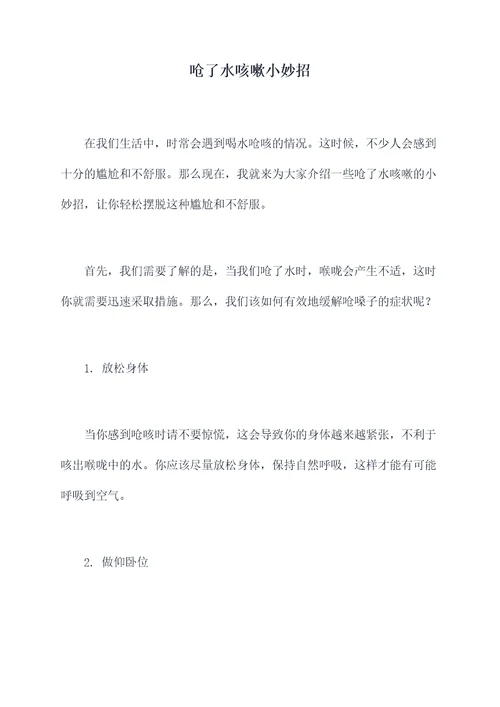 呛了水咳嗽小妙招

在我们生活中，时常会遇到喝水呛咳的情况。这时候，不少人会感到十分的尴尬和不舒服。那么现在，我就来为大家介绍一些呛了水咳嗽的小妙招，让你轻松摆脱这种尴尬和不舒服。

首先，我们需要了解的是，当我们呛了水时，喉咙会产生不适，这时你就需要迅速采取措施。那么，我们该如何有效地缓解呛嗓子的症状呢？

1. 放松身体

当你感到呛咳时请不要惊慌，这会导致你的身体越来越紧张，不利于咳出喉咙中的水。你应该尽量放松身体，保持自然呼吸，这样才能有可能呼吸到空气。

2. 做仰卧位